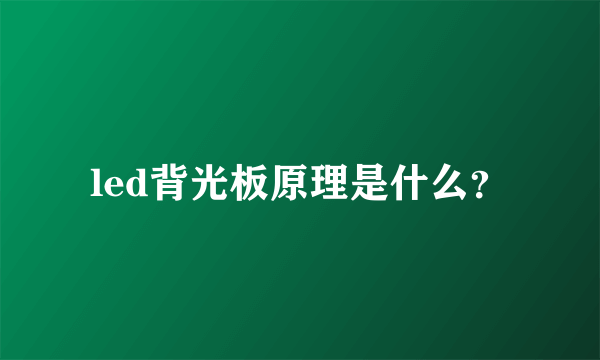 led背光板原理是什么?